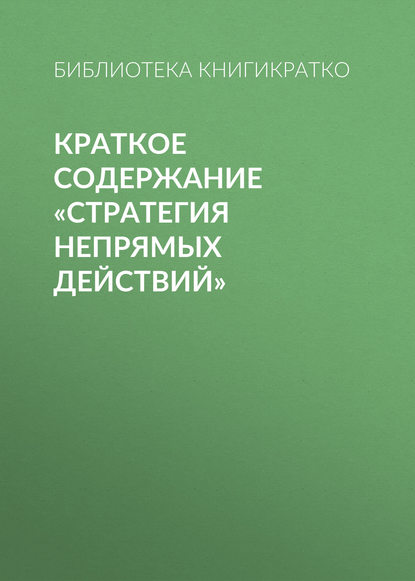 БИБЛИОТЕКА КНИГИКРАТКО

КРАТКОЕ СОДЕРЖАНИЕ «СТРАТЕГИЯ НЕПРЯМЫХ ДЕЙСТВИЙ»